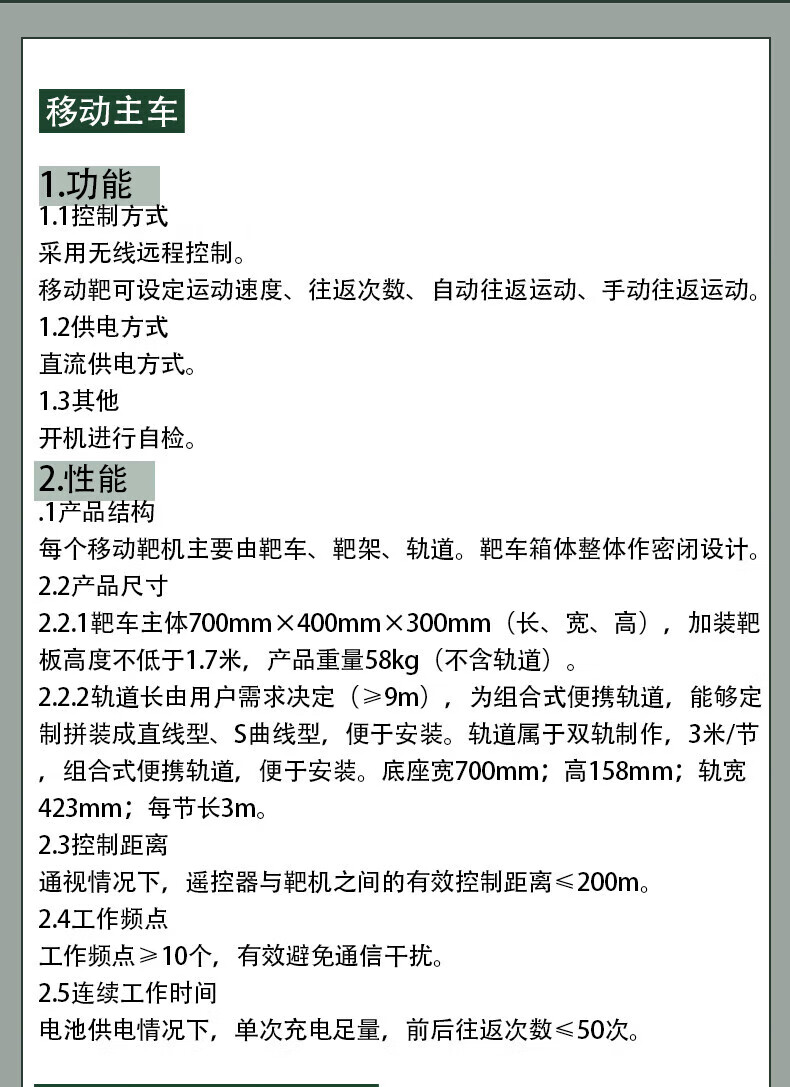 移动主车

1.功能

1.1控制方式

采用无线远程控制。

移动靶可设定运动速度、往返次数、自动往返运动、手动往返运动。

1.2供电方式

直流供电方式。

1.3其他

开机进行自检。

2.性能

.1产品结构

每个移动靶机主要由靶车、靶架、轨道。靶车箱体整体作密闭设计。

2.2产品尺寸

2.2.1靶车主体700mm×400mm×300mm（长、宽、高），加装靶板高度不低于1.7米，产品重量58kg（不含轨道）。

2.2.2轨道长由用户需求决定（≥9m），为组合式便携轨道，能够定制拼装成直线型、S曲线型，便于安装。轨道属于双轨制作，3米/节，组合式便携轨道，便于安装。底座宽700mm；高158mm；轨宽423mm；每节长3m。

2.3控制距离

通视情况下，遥控器与靶机之间的有效控制距离≤200m。

2.4工作频点

工作频点≥10个，有效避免通信干扰。

2.5连续工作时间

电池供电情况下，单次充电足量，前后往返次数≤50次。